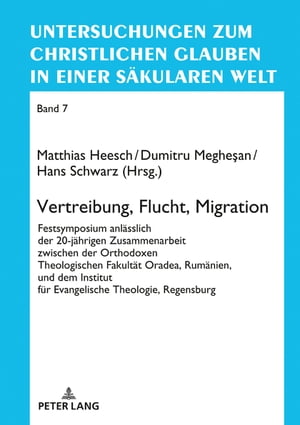 UNTERSUCHUNGEN ZUM CHRISTLICHEN GLAUBEN IN EINER SÄKULAREN WELT

Band 7

Matthias Heesch / Dumitru Megheşan / Hans Schwarz (Hrsg.)

Vertreibung, Flucht, Migration

Festsymposium anlässlich der 20-jährigen Zusammenarbeit zwischen der Orthodoxen Theologischen Fakultät Oradea, Rumänien, und dem Institut für Evangelische Theologie, Regensburg

PETER LANG